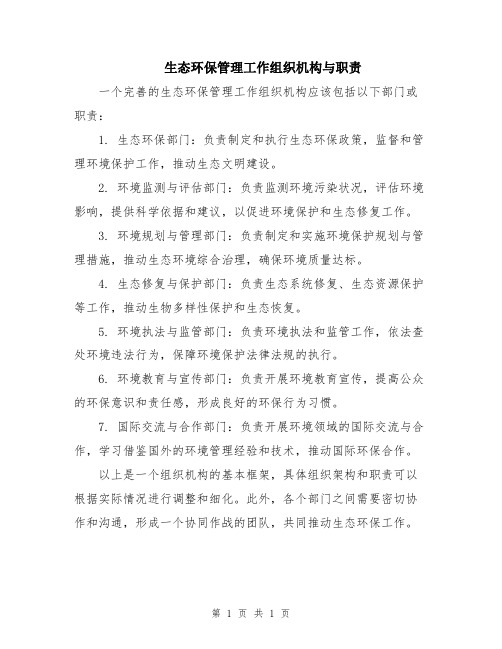 生态环保管理工作组织机构与职责

一个完善的生态环保管理工作组织机构应该包括以下部门或职责：

1. 生态环保部门：负责制定和执行生态环保政策，监督和管理环境保护工作，推动生态文明建设。

2. 环境监测与评估部门：负责监测环境污染状况，评估环境影响，提供科学依据和建议，以促进环境保护和生态修复工作。

3. 环境规划与管理部门：负责制定和实施环境保护规划与管理措施，推动生态环境综合治理，确保环境质量达标。

4. 生态修复与保护部门：负责生态系统修复、生态资源保护等工作，推动生物多样性保护和生态恢复。

5. 环境执法与监管部门：负责环境执法和监管工作，依法查处环境违法行为，保障环境保护法律法规的执行。

6. 环境教育与宣传部门：负责开展环境教育宣传，提高公众的环保意识和责任感，形成良好的环保行为习惯。

7. 国际交流与合作部门：负责开展环境领域的国际交流与合作，学习借鉴国外的环境管理经验和技术，推动国际环保合作。

以上是一个组织机构的基本框架，具体组织架构和职责可以根据实际情况进行调整和细化。此外，各个部门之间需要密切协作和沟通，形成一个协同作战的团队，共同推动生态环保工作。

第 1 页 共 1 页